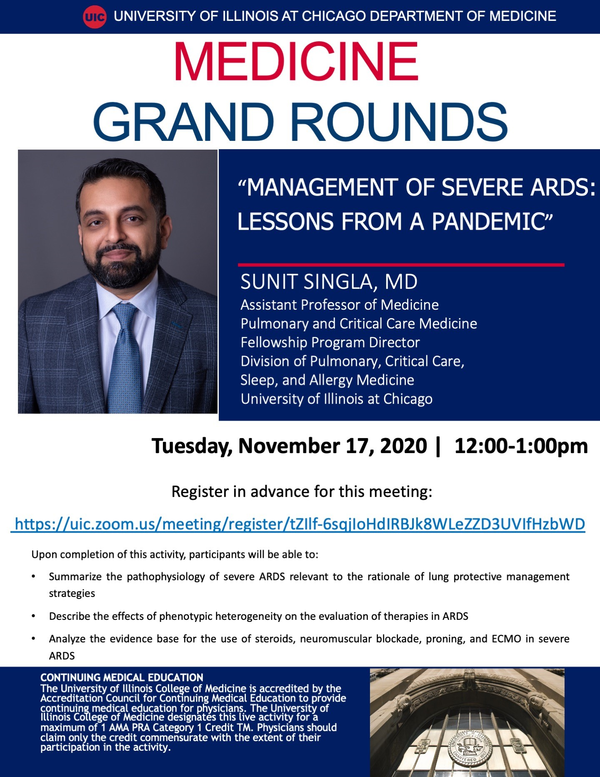 UIC UNIVERSITY OF ILLINOIS AT CHICAGO DEPARTMENT OF MEDICINE

MEDICINE
GRAND ROUNDS

"MANAGEMENT OF SEVERE ARDS: LESSONS FROM A PANDEMIC"

SUNIT SINGLA, MD
Assistant Professor of Medicine
Pulmonary and Critical Care Medicine
Fellowship Program Director
Division of Pulmonary, Critical Care, Sleep, and Allergy Medicine
University of Illinois at Chicago

Tuesday, November 17, 2020 | 12:00-1:00pm

Register in advance for this meeting:

https://uic.zoom.us/meeting/register/tZIlf-6sqjIoHdIRBJk8WLeZZD3UVIfHzbWD

Upon completion of this activity, participants will be able to:

• Summarize the pathophysiology of severe ARDS relevant to the rationale of lung protective management strategies

• Describe the effects of phenotypic heterogeneity on the evaluation of therapies in ARDS

• Analyze the evidence base for the use of steroids, neuromuscular blockade, proning, and ECMO in severe ARDS

CONTINUING MEDICAL EDUCATION
The University of Illinois College of Medicine is accredited by the Accreditation Council for Continuing Medical Education to provide continuing medical education for physicians. The University of Illinois College of Medicine designates this live activity for a maximum of 1 AMA PRA Category 1 Credit TM. Physicians should claim only the credit commensurate with the extent of their participation in the activity.